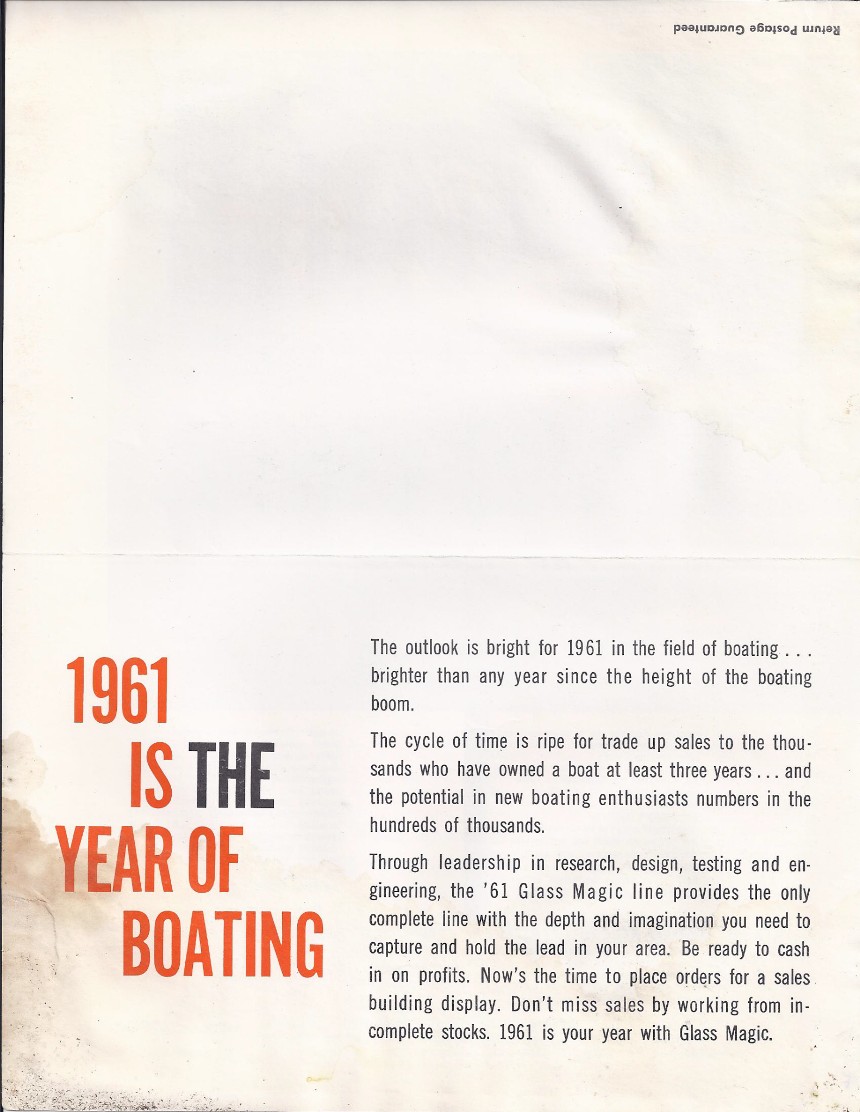 Return Postage Guaranteed

1961 IS THE YEAR OF BOATING

The outlook is bright for 1961 in the field of boating . . . brighter than any year since the height of the boating boom.

The cycle of time is ripe for trade up sales to the thousands who have owned a boat at least three years . . . and the potential in new boating enthusiasts numbers in the hundreds of thousands.

Through leadership in research, design, testing and engineering, the '61 Glass Magic line provides the only complete line with the depth and imagination you need to capture and hold the lead in your area. Be ready to cash in on profits. Now's the time to place orders for a sales building display. Don't miss sales by working from incomplete stocks. 1961 is your year with Glass Magic.